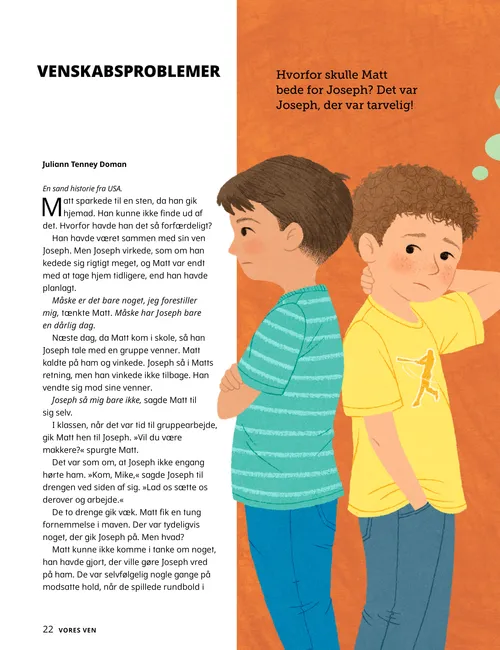 VENSKABSPROBLEMER

Hvorfor skulle Matt bede for Joseph? Det var Joseph, der var tarvelig!

Juliann Tenney Doman

En sand historie fra USA.

Matt sparkede til en sten, da han gik hjemad. Han kunne ikke finde ud af det. Hvorfor havde han det så forfærdeligt?

Han havde været sammen med sin ven Joseph. Men Joseph virkede, som om han kedede sig rigtigt meget, og Matt var endt med at tage hjem tidligere, end han havde planlagt.

Måske er det bare noget, jeg forestiller mig, tænkte Matt. Måske har Joseph bare en dårlig dag.

Næste dag, da Matt kom i skole, så han Joseph tale med en gruppe venner. Matt kaldte på ham og vinkede. Joseph så i Matts retning, men han vinkede ikke tilbage. Han vendte sig mod sine venner.

Joseph så mig bare ikke, sagde Matt til sig selv.

I klassen, når det var tid til gruppearbejde, gik Matt hen til Joseph. »Vil du være makkere?« spurgte Matt.

Det var som om, at Joseph ikke engang hørte ham. »Kom, Mike,« sagde Joseph til drengen ved siden af sig. »Lad os sætte os derover og arbejde.«

De to drenge gik væk. Matt fik en tung fornemmelse i maven. Der var tydeligvis noget, der gik Joseph på. Men hvad?

Matt kunne ikke komme i tanke om noget, han havde gjort, der ville gøre Joseph vred på ham. De var selvfølgelig nogle gange på modsatte hold, når de spillede rundbold i

22 VORES VEN